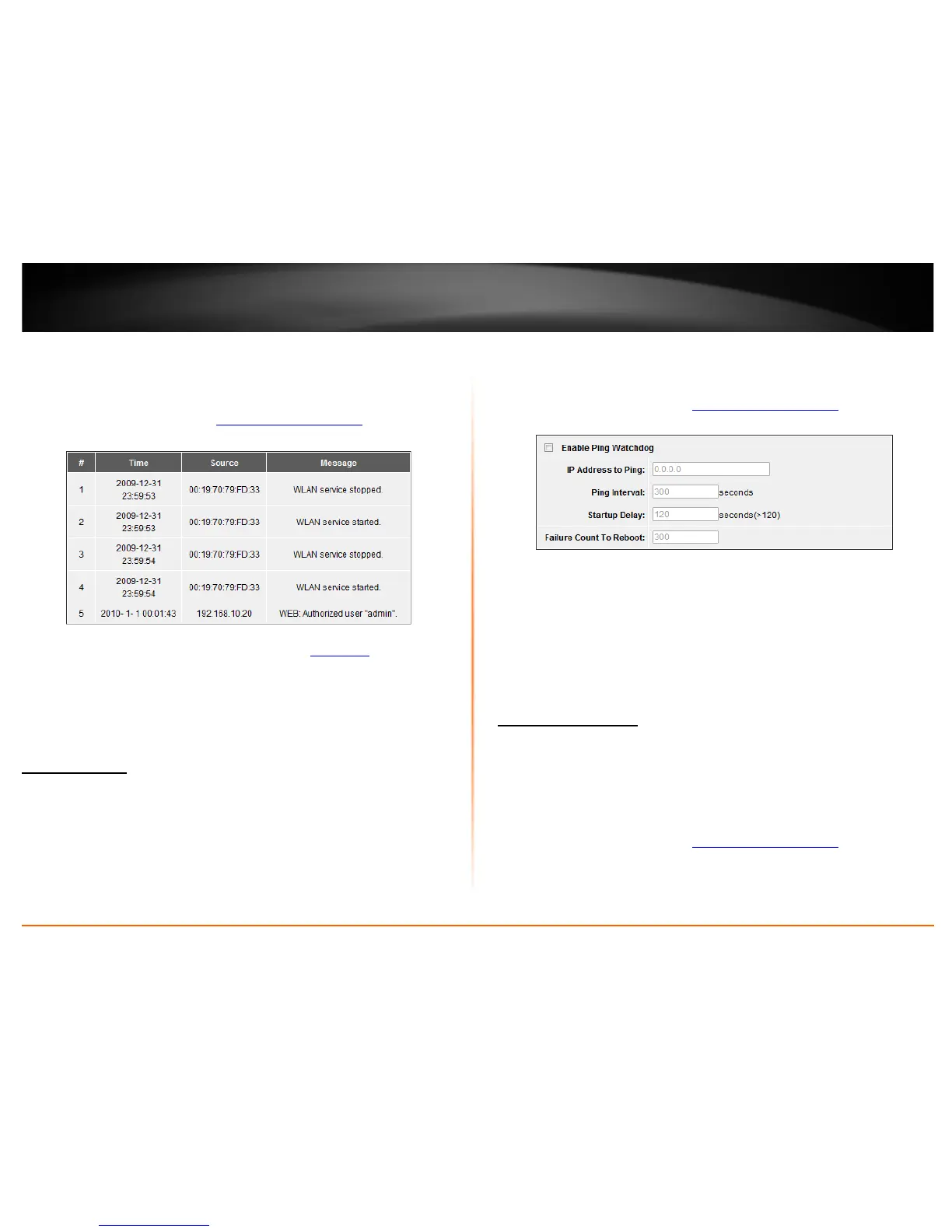 | # | Time | Source | Message |
|---|---|---|---|
| 1 | 2009-12-31 23:59:53 | 00:19:70:79:FD:33 | WLAN service stopped. |
| 2 | 2009-12-31 23:59:53 | 00:19:70:79:FD:33 | WLAN service started. |
| 3 | 2009-12-31 23:59:54 | 00:19:70:79:FD:33 | WLAN service stopped. |
| 4 | 2009-12-31 23:59:54 | 00:19:70:79:FD:33 | WLAN service started. |
| 5 | 2010- 1- 1 00:01:43 | 192.168.10.20 | WEB: Authorized user "admin". |

☐ Enable Ping Watchdog
IP Address to Ping: 0.0.0.0
Ping Interval: 300 seconds
Startup Delay: 120 seconds(>120)
Failure Count To Reboot: 300